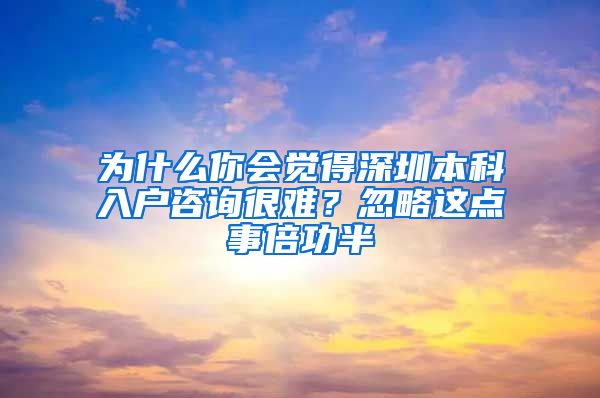 为什么你会觉得深圳本科入户咨询很难？忽略这点事倍功半